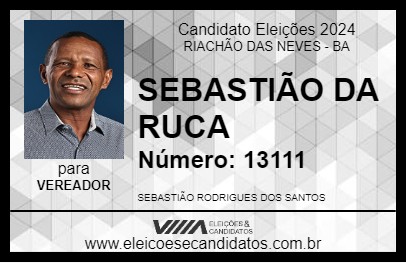 Candidato Eleições 2024
RIACHÃO DAS NEVES - BA

SEBASTIÃO DA RUCA

Número: 13111

para
VEREADOR

SEBASTIÃO RODRIGUES DOS SANTOS

VIIIA ELEIÇÕES & CANDIDATOS

www.eleicoesecandidatos.com.br